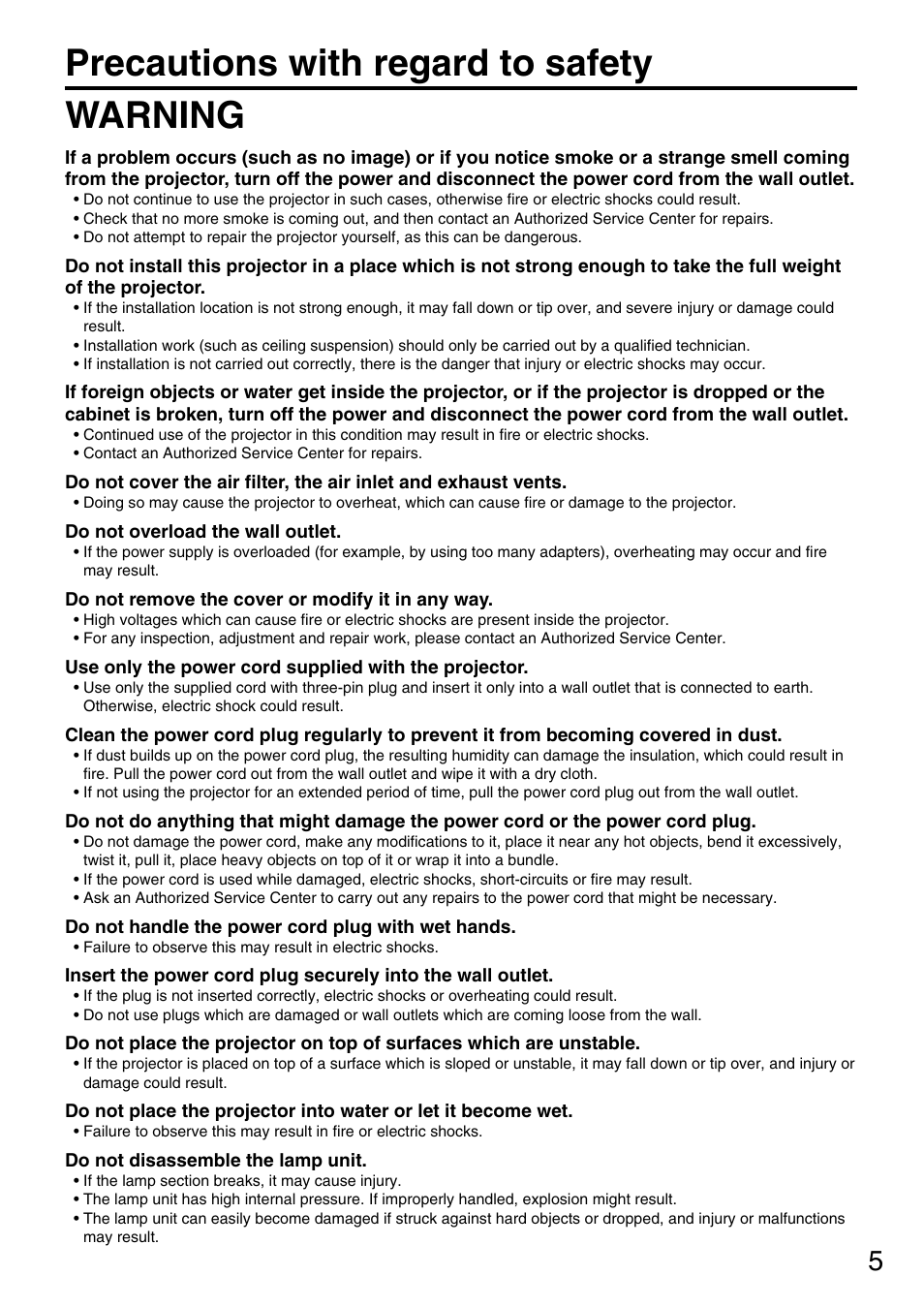 Precautions with regard to safety

WARNING

If a problem occurs (such as no image) or if you notice smoke or a strange smell coming from the projector, turn off the power and disconnect the power cord from the wall outlet.
• Do not continue to use the projector in such cases, otherwise fire or electric shocks could result.
• Check that no more smoke is coming out, and then contact an Authorized Service Center for repairs.
• Do not attempt to repair the projector yourself, as this can be dangerous.

Do not install this projector in a place which is not strong enough to take the full weight of the projector.
• If the installation location is not strong enough, it may fall down or tip over, and severe injury or damage could result.
• Installation work (such as ceiling suspension) should only be carried out by a qualified technician.
• If installation is not carried out correctly, there is the danger that injury or electric shocks may occur.

If foreign objects or water get inside the projector, or if the projector is dropped or the cabinet is broken, turn off the power and disconnect the power cord from the wall outlet.
• Continued use of the projector in this condition may result in fire or electric shocks.
• Contact an Authorized Service Center for repairs.

Do not cover the air filter, the air inlet and exhaust vents.
• Doing so may cause the projector to overheat, which can cause fire or damage to the projector.

Do not overload the wall outlet.
• If the power supply is overloaded (for example, by using too many adapters), overheating may occur and fire may result.

Do not remove the cover or modify it in any way.
• High voltages which can cause fire or electric shocks are present inside the projector.
• For any inspection, adjustment and repair work, please contact an Authorized Service Center.

Use only the power cord supplied with the projector.
• Use only the supplied cord with three-pin plug and insert it only into a wall outlet that is connected to earth. Otherwise, electric shock could result.

Clean the power cord plug regularly to prevent it from becoming covered in dust.
• If dust builds up on the power cord plug, the resulting humidity can damage the insulation, which could result in fire. Pull the power cord out from the wall outlet and wipe it with a dry cloth.
• If not using the projector for an extended period of time, pull the power cord plug out from the wall outlet.

Do not do anything that might damage the power cord or the power cord plug.
• Do not damage the power cord, make any modifications to it, place it near any hot objects, bend it excessively, twist it, pull it, place heavy objects on top of it or wrap it into a bundle.
• If the power cord is used while damaged, electric shocks, short-circuits or fire may result.
• Ask an Authorized Service Center to carry out any repairs to the power cord that might be necessary.

Do not handle the power cord plug with wet hands.
• Failure to observe this may result in electric shocks.

Insert the power cord plug securely into the wall outlet.
• If the plug is not inserted correctly, electric shocks or overheating could result.
• Do not use plugs which are damaged or wall outlets which are coming loose from the wall.

Do not place the projector on top of surfaces which are unstable.
• If the projector is placed on top of a surface which is sloped or unstable, it may fall down or tip over, and injury or damage could result.

Do not place the projector into water or let it become wet.
• Failure to observe this may result in fire or electric shocks.

Do not disassemble the lamp unit.
• If the lamp section breaks, it may cause injury.
• The lamp unit has high internal pressure. If improperly handled, explosion might result.
• The lamp unit can easily become damaged if struck against hard objects or dropped, and injury or malfunctions may result.

5